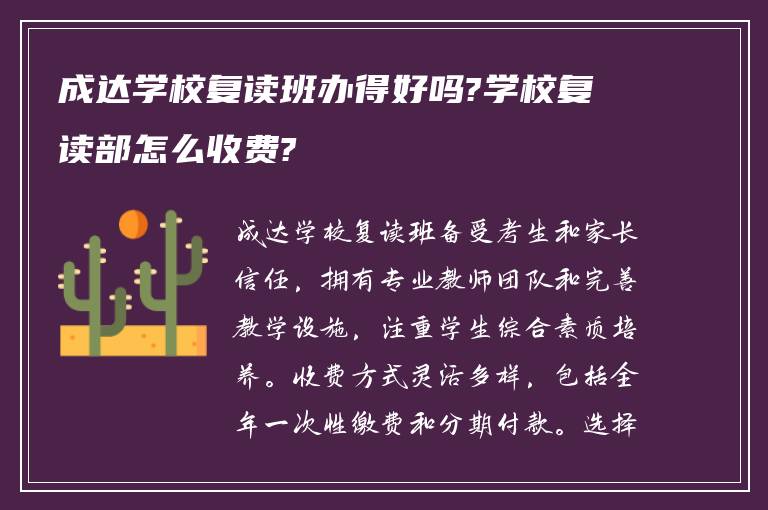 成达学校复读班办得好吗?学校复读部怎么收费?

成达学校复读班备受考生和家长信任，拥有专业教师团队和完善教学设施，注重学生综合素质培养。收费方式灵活多样，包括全年一次性缴费和分期付款。选择